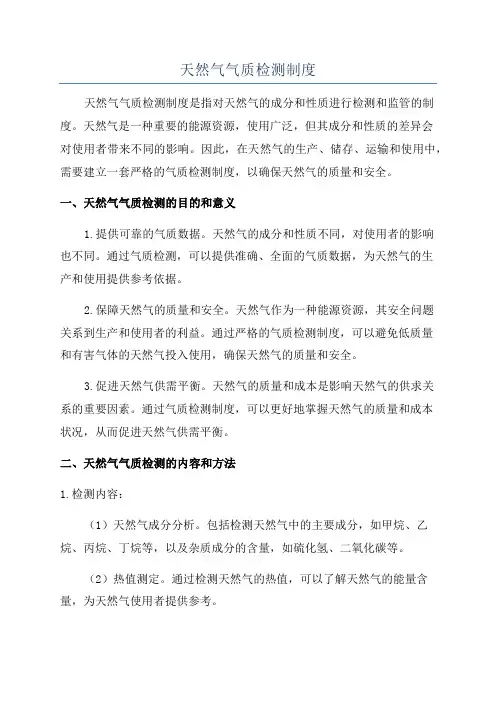 天然气气质检测制度

天然气气质检测制度是指对天然气的成分和性质进行检测和监管的制度。天然气是一种重要的能源资源，使用广泛，但其成分和性质的差异会对使用者带来不同的影响。因此，在天然气的生产、储存、运输和使用中，需要建立一套严格的气质检测制度，以确保天然气的质量和安全。

一、天然气气质检测的目的和意义

1.提供可靠的气质数据。天然气的成分和性质不同，对使用者的影响也不同。通过气质检测，可以提供准确、全面的气质数据，为天然气的生产和使用提供参考依据。

2.保障天然气的质量和安全。天然气作为一种能源资源，其安全问题关系到生产和使用者的利益。通过严格的气质检测制度，可以避免低质量和有害气体的天然气投入使用，确保天然气的质量和安全。

3.促进天然气供需平衡。天然气的质量和成本是影响天然气的供求关系的重要因素。通过气质检测制度，可以更好地掌握天然气的质量和成本状况，从而促进天然气供需平衡。

二、天然气气质检测的内容和方法

1.检测内容：

（1）天然气成分分析。包括检测天然气中的主要成分，如甲烷、乙烷、丙烷、丁烷等，以及杂质成分的含量，如硫化氢、二氧化碳等。

（2）热值测定。通过检测天然气的热值，可以了解天然气的能量含量，为天然气使用者提供参考。